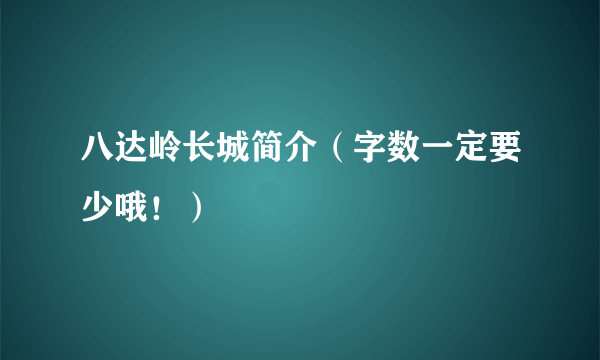 八达岭长城简介（字数一定要少哦！）